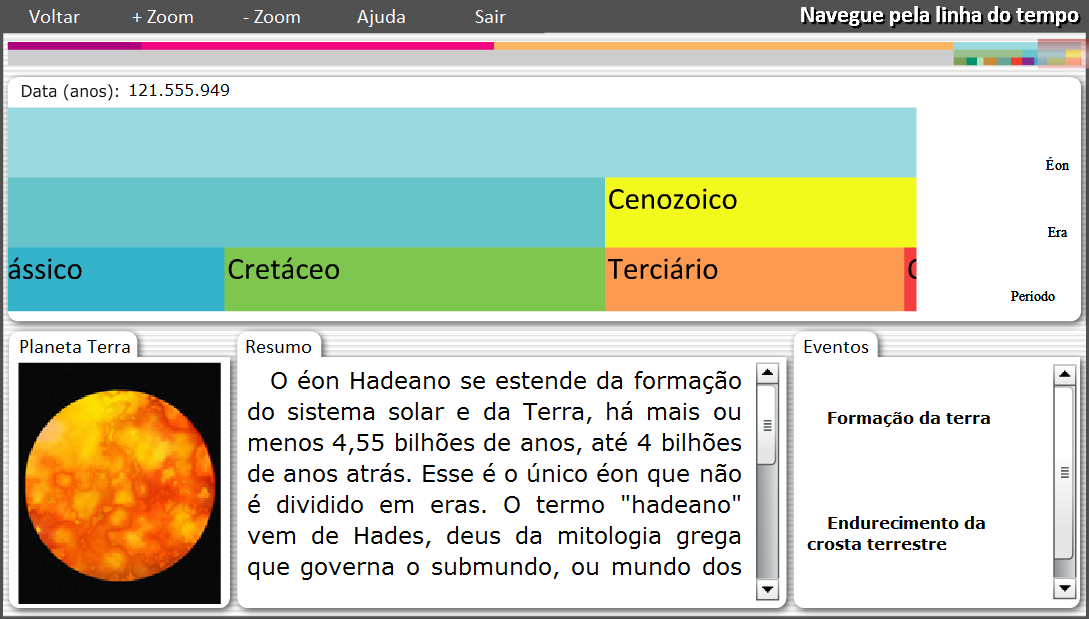 Voltar + Zoom - Zoom Ajuda Sair

Navegue pela linha do tempo

Data (anos): 121.555.949

Cenozoico

ássico

Cretáceo

Terciário

Éon

Era

Período

Planeta Terra

Resumo

O éon Hadeano se estende da formação do sistema solar e da Terra, há mais ou menos 4,55 bilhões de anos, até 4 bilhões de anos atrás. Esse é o único éon que não é dividido em eras. O termo "hadeano" vem de Hades, deus da mitologia grega que governa o submundo, ou mundo dos

Eventos

Formação da terra

Endurecimento da crosta terrestre